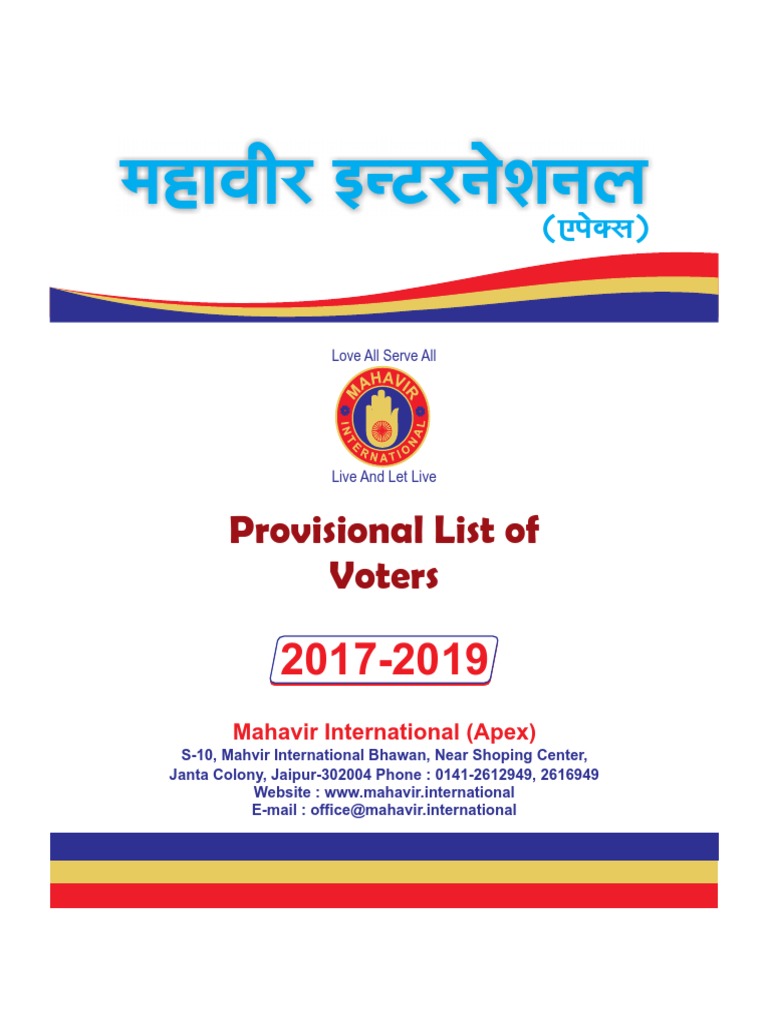 महावीर इन्टरनेशनल
(एपेक्स)

Love All Serve All

MAHAVIR INTERNATIONAL

Live And Let Live

Provisional List of Voters

2017-2019

Mahavir International (Apex)
S-10, Mahvir International Bhawan, Near Shoping Center, Janta Colony, Jaipur-302004 Phone : 0141-2612949, 2616949
Website : www.mahavir.international
E-mail : office@mahavir.international